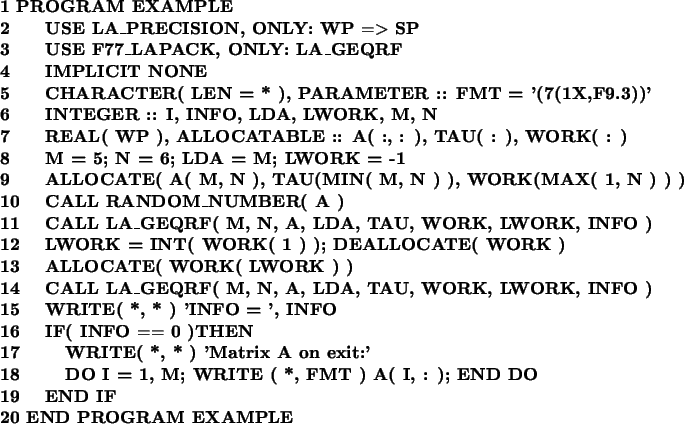 1 PROGRAM EXAMPLE
2 USE LA_PRECISION, ONLY: WP => SP
3 USE F77_LAPACK, ONLY: LA_GEQRF
4 IMPLICIT NONE
5 CHARACTER( LEN = * ), PARAMETER :: FMT = '(7(1X,F9.3))'
6 INTEGER :: I, INFO, LDA, LWORK, M, N
7 REAL( WP ), ALLOCATABLE :: A( :, : ), TAU( : ), WORK( : )
8 M = 5; N = 6; LDA = M; LWORK = -1
9 ALLOCATE( A( M, N ), TAU(MIN( M, N ) ), WORK(MAX( 1, N ) ) )
10 CALL RANDOM_NUMBER( A )
11 CALL LA_GEQRF( M, N, A, LDA, TAU, WORK, LWORK, INFO )
12 LWORK = INT( WORK( 1 ) ); DEALLOCATE( WORK )
13 ALLOCATE( WORK( LWORK ) )
14 CALL LA_GEQRF( M, N, A, LDA, TAU, WORK, LWORK, INFO )
15 WRITE( *, * ) 'INFO = ', INFO
16 IF( INFO == 0 )THEN
17 WRITE( *, * ) 'Matrix A on exit:'
18 DO I = 1, M; WRITE ( *, FMT ) A( I, : ); END DO
19 END IF
20 END PROGRAM EXAMPLE